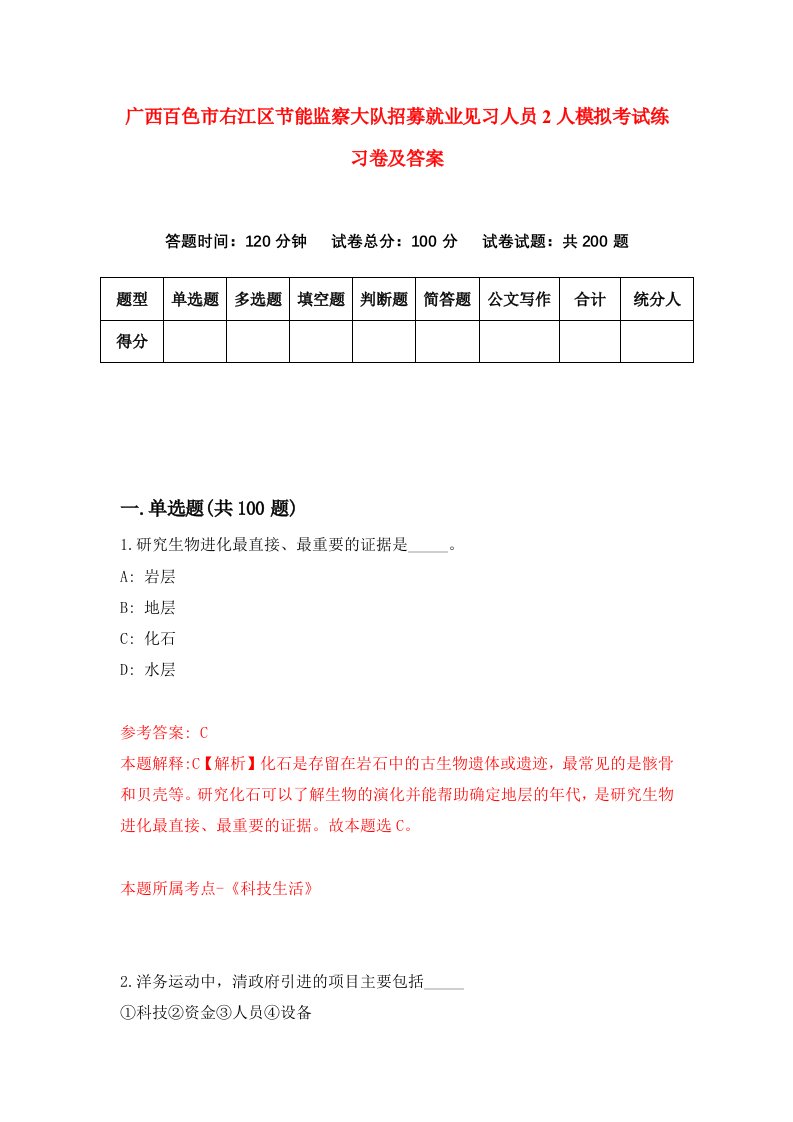 广西百色市右江区节能监察大队招募就业见习人员2人模拟考试练习卷及答案

答题时间：120分钟　试卷总分：100分　试卷试题：共200题

| 题型 | 单选题 | 多选题 | 填空题 | 判断题 | 简答题 | 公文写作 | 合计 | 统分人 |
|---|---|---|---|---|---|---|---|---|
| 得分 | | | | | | | | |

一.单选题(共100题)

1.研究生物进化最直接、最重要的证据是_____。

A: 岩层

B: 地层

C: 化石

D: 水层

参考答案: C

本题解释:C【解析】化石是存留在岩石中的古生物遗体或遗迹，最常见的是骸骨和贝壳等。研究化石可以了解生物的演化并能帮助确定地层的年代，是研究生物进化最直接、最重要的证据。故本题选C。

本题所属考点-《科技生活》

2.洋务运动中，清政府引进的项目主要包括_____

①科技②资金③人员④设备